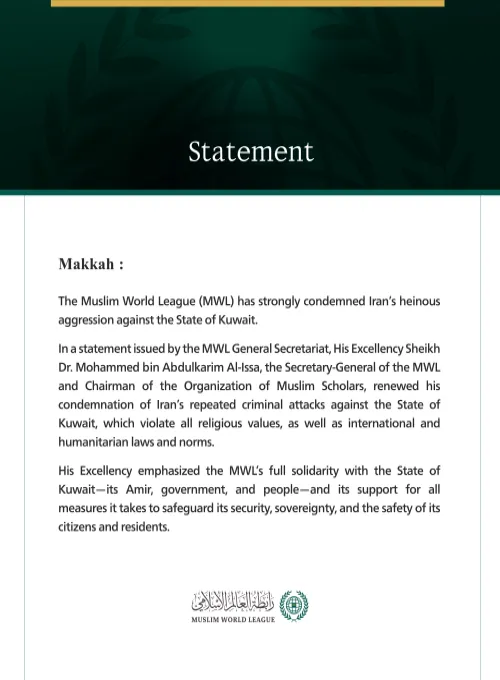 Statement

Makkah :

The Muslim World League (MWL) has strongly condemned Iran's heinous aggression against the State of Kuwait.

In a statement issued by the MWL General Secretariat, His Excellency Sheikh Dr. Mohammed bin Abdulkarim Al-Issa, the Secretary-General of the MWL and Chairman of the Organization of Muslim Scholars, renewed his condemnation of Iran's repeated criminal attacks against the State of Kuwait, which violate all religious values, as well as international and humanitarian laws and norms.

His Excellency emphasized the MWL's full solidarity with the State of Kuwait—its Amir, government, and people—and its support for all measures it takes to safeguard its security, sovereignty, and the safety of its citizens and residents.

رابطة العالم الإسلامي
MUSLIM WORLD LEAGUE